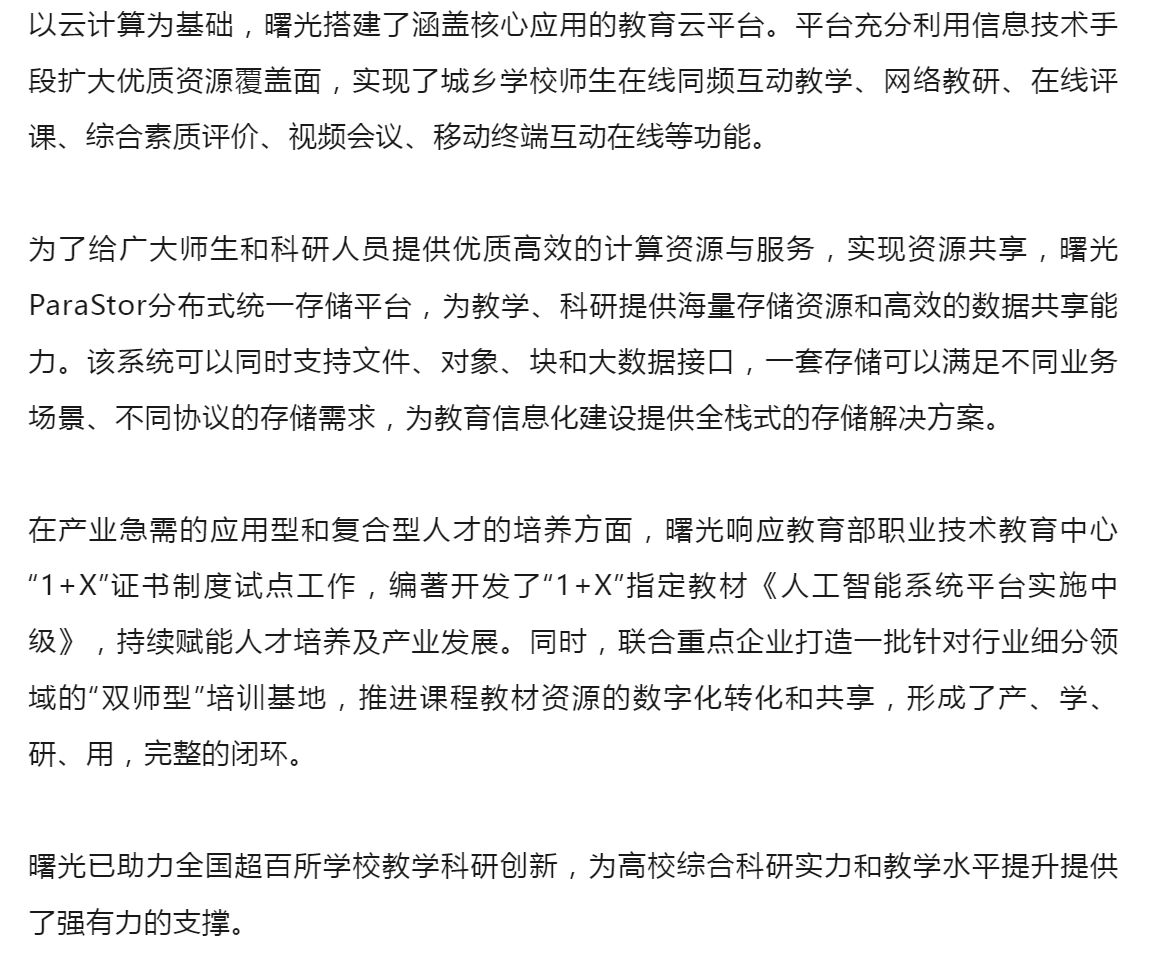 以云计算为基础，曙光搭建了涵盖核心应用的教育云平台。平台充分利用信息技术手段扩大优质资源覆盖面，实现了城乡学校师生在线同频互动教学、网络教研、在线评课、综合素质评价、视频会议、移动终端互动在线等功能。

为了给广大师生和科研人员提供优质高效的计算资源与服务，实现资源共享，曙光ParaStor分布式统一存储平台，为教学、科研提供海量存储资源和高效的数据共享能力。该系统可以同时支持文件、对象、块和大数据接口，一套存储可以满足不同业务场景、不同协议的存储需求，为教育信息化建设提供全栈式的存储解决方案。

在产业急需的应用型和复合型人才的培养方面，曙光响应教育部职业技术教育中心“1+X”证书制度试点工作，编著开发了“1+X”指定教材《人工智能系统平台实施中级》，持续赋能人才培养及产业发展。同时，联合重点企业打造一批针对行业细分领域的“双师型”培训基地，推进课程教材资源的数字化转化和共享，形成了产、学、研、用，完整的闭环。

曙光已助力全国超百所学校教学科研创新，为高校综合科研实力和教学水平提升提供了强有力的支撑。